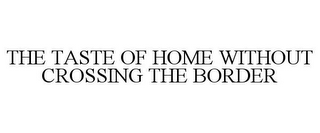 THE TASTE OF HOME WITHOUT CROSSING THE BORDER